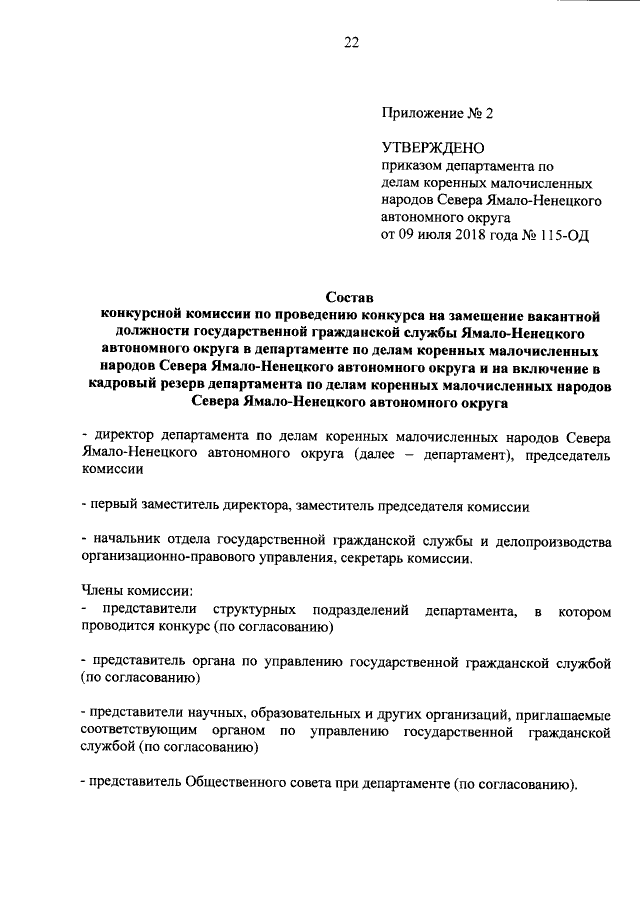 22

Приложение № 2

УТВЕРЖДЕНО
приказом департамента по делам коренных малочисленных народов Севера Ямало-Ненецкого автономного округа
от 09 июля 2018 года № 115-ОД

Состав
конкурсной комиссии по проведению конкурса на замещение вакантной должности государственной гражданской службы Ямало-Ненецкого автономного округа в департаменте по делам коренных малочисленных народов Севера Ямало-Ненецкого автономного округа и на включение в кадровый резерв департамента по делам коренных малочисленных народов Севера Ямало-Ненецкого автономного округа

- директор департамента по делам коренных малочисленных народов Севера Ямало-Ненецкого автономного округа (далее – департамент), председатель комиссии

- первый заместитель директора, заместитель председателя комиссии

- начальник отдела государственной гражданской службы и делопроизводства организационно-правового управления, секретарь комиссии.

Члены комиссии:
- представители структурных подразделений департамента, в котором проводится конкурс (по согласованию)

- представитель органа по управлению государственной гражданской службой (по согласованию)

- представители научных, образовательных и других организаций, приглашаемые соответствующим органом по управлению государственной гражданской службой (по согласованию)

- представитель Общественного совета при департаменте (по согласованию).